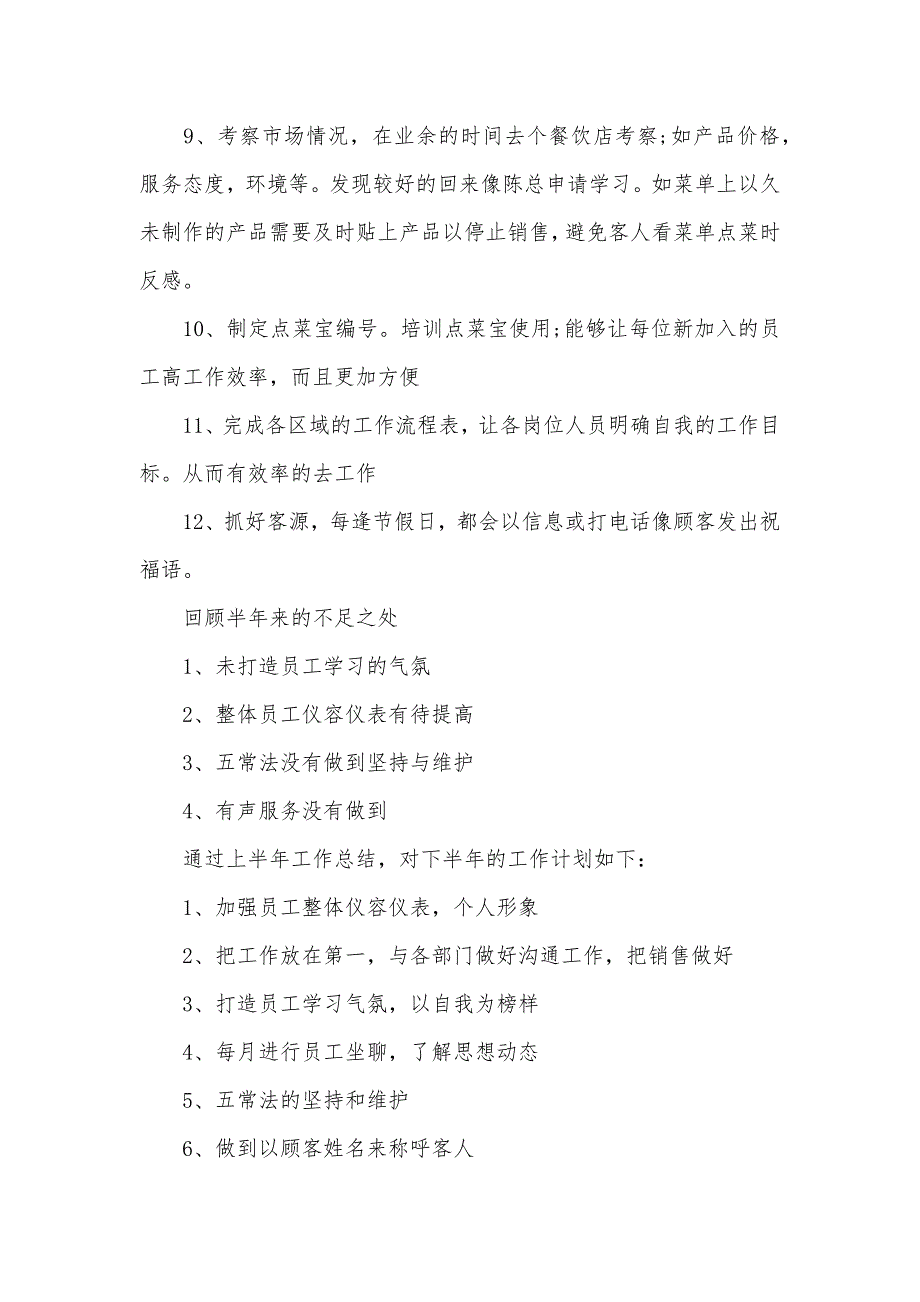 9、考察市场情况，在业余的时间去个餐饮店考察;如产品价格，服务态度，环境等。发现较好的回来像陈总申请学习。如菜单上以久未制作的产品需要及时贴上产品以停止销售，避免客人看菜单点菜时反感。

10、制定点菜宝编号。培训点菜宝使用;能够让每位新加入的员工高工作效率，而且更加方便

11、完成各区域的工作流程表，让各岗位人员明确自我的工作目标。从而有效率的去工作

12、抓好客源，每逢节假日，都会以信息或打电话像顾客发出祝福语。

回顾半年来的不足之处

1、未打造员工学习的气氛

2、整体员工仪容仪表有待提高

3、五常法没有做到坚持与维护

4、有声服务没有做到

通过上半年工作总结，对下半年的工作计划如下:

1、加强员工整体仪容仪表，个人形象

2、把工作放在第一，与各部门做好沟通工作，把销售做好

3、打造员工学习气氛，以自我为榜样

4、每月进行员工坐聊，了解思想动态

5、五常法的坚持和维护

6、做到以顾客姓名来称呼客人